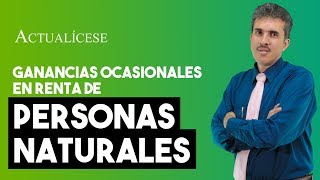 ACTUALÍCESE

GANANCIAS OCASIONALES EN RENTA DE

PERSONAS NATURALES